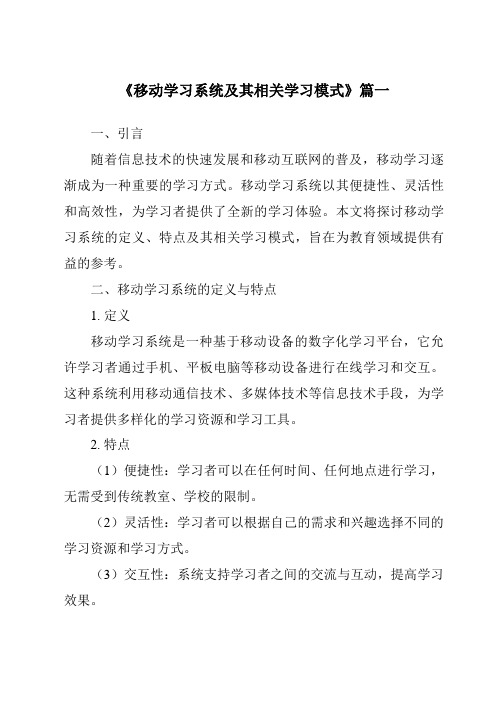 《移动学习系统及其相关学习模式》篇一

一、引言

随着信息技术的快速发展和移动互联网的普及，移动学习逐渐成为一种重要的学习方式。移动学习系统以其便捷性、灵活性和高效性，为学习者提供了全新的学习体验。本文将探讨移动学习系统的定义、特点及其相关学习模式，旨在为教育领域提供有益的参考。

二、移动学习系统的定义与特点

1. 定义

移动学习系统是一种基于移动设备的数字化学习平台，它允许学习者通过手机、平板电脑等移动设备进行在线学习和交互。这种系统利用移动通信技术、多媒体技术等信息技术手段，为学习者提供多样化的学习资源和学习工具。

2. 特点

（1）便捷性：学习者可以在任何时间、任何地点进行学习，无需受到传统教室、学校的限制。

（2）灵活性：学习者可以根据自己的需求和兴趣选择不同的学习资源和学习方式。

（3）交互性：系统支持学习者之间的交流与互动，提高学习效果。